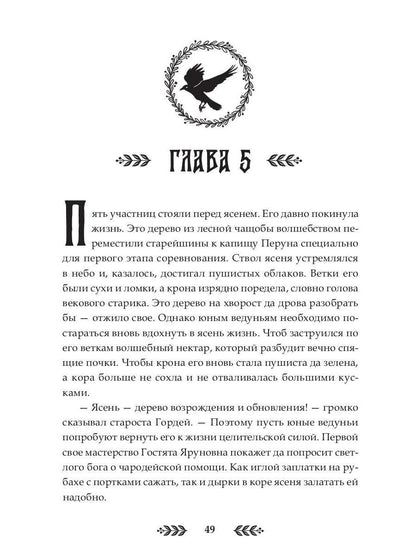 ГЛАВА 5

Пять участниц стояли перед ясенем. Его давно покинула жизнь. Это дерево из лесной чащобы волшебством переместили старейшины к капищу Перуна специально для первого этапа соревнования. Ствол ясеня устремлялся в небо и, казалось, достигал пушистых облаков. Ветки его были сухи и ломки, а крона изрядно поредела, словно голова векового старика. Это дерево на хворост да дрова разобрать бы — отжило свое. Однако юным ведуньям необходимо постараться вновь вдохнуть в ясень жизнь. Чтоб заструился по его веткам волшебный нектар, который разбудит вечно спящие почки. Чтобы крона его вновь стала пушиста да зелена, а кора больше не сохла и не отваливалась большими кусками.

— Ясень — дерево возрождения и обновления! — громко сказывал староста Гордей. — Поэтому пусть юные ведуньи попробуют вернуть его к жизни целительской силой. Первой свое мастерство Гостята Яруновна покажет да попросит светлого бога о чародейской помощи. Как иглой заплатки на рубахе с портками сажать, так и дырки в коре ясеня залатать ей надобно.

49